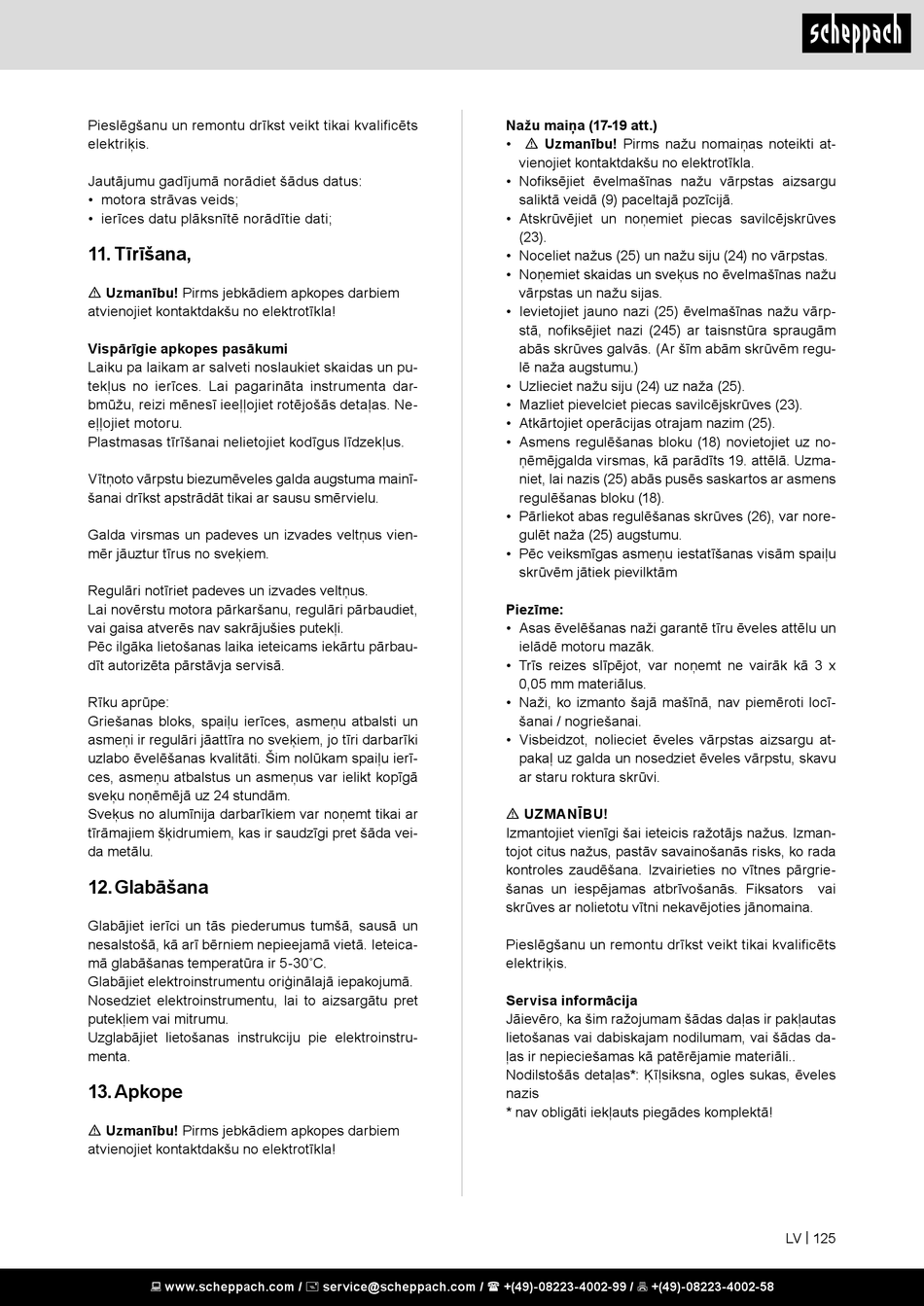 scheppach

Pieslēgšanu un remontu drīkst veikt tikai kvalificēts elektriķis.

Jautājumu gadījumā norādiet šādus datus:
• motora strāvas veids;
• ierīces datu plāksnītē norādītie dati;

11. Tīrīšana,

⚠ Uzmanību! Pirms jebkādiem apkopes darbiem atvienojiet kontaktdakšu no elektrotīkla!

Vispārīgie apkopes pasākumi
Laiku pa laikam ar salveti noslaukiet skaidas un putekļus no ierīces. Lai pagarināta instrumenta darbmūžu, reizi mēnesī ieeļļojiet rotējošās detaļas. Neeļļojiet motoru.
Plastmasas tīrīšanai nelietojiet kodīgus līdzekļus.

Vītņoto vārpstu biezumēveles galda augstuma mainīšanai drīkst apstrādāt tikai ar sausu smērvielu.

Galda virsmas un padeves un izvades veltņus vienmēr jāuztur tīrus no sveķiem.

Regulāri notīriet padeves un izvades veltņus.
Lai novērstu motora pārkaršanu, regulāri pārbaudiet, vai gaisa atverēs nav sakrājušies putekļi.
Pēc ilgāka lietošanas laika ieteicams iekārtu pārbaudīt autorizēta pārstāvja servisā.

Rīku aprūpe:
Griešanas bloks, spaiļu ierīces, asmeņu atbalsti un asmeņi ir regulāri jāattīra no sveķiem, jo tīri darbarīki uzlabo ēvelēšanas kvalitāti. Šim nolūkam spaiļu ierīces, asmeņu atbalstus un asmeņus var ielikt kopīgā sveķu noņēmējā uz 24 stundām.
Sveķus no alumīnija darbarīkiem var noņemt tikai ar tīrāmajiem šķidrumiem, kas ir saudzīgi pret šāda veida metālu.

12. Glabāšana

Glabājiet ierīci un tās piederumus tumšā, sausā un nesalstošā, kā arī bērniem nepieejamā vietā. Ieteicamā glabāšanas temperatūra ir 5-30˚C.
Glabājiet elektroinstrumentu oriģinālajā iepakojumā.
Nosedziet elektroinstrumentu, lai to aizsargātu pret putekļiem vai mitrumu.
Uzglabājiet lietošanas instrukciju pie elektroinstrumenta.

13. Apkope

⚠ Uzmanību! Pirms jebkādiem apkopes darbiem atvienojiet kontaktdakšu no elektrotīkla!

Nažu maiņa (17-19 att.)
• ⚠ Uzmanību! Pirms nažu nomaiņas noteikti atvienojiet kontaktdakšu no elektrotīkla.
• Nofiksējiet ēvelmašīnas nažu vārpstas aizsargu saliktā veidā (9) paceltajā pozīcijā.
• Atskrūvējiet un noņemiet piecas savilcējskrūves (23).
• Noceliet nažus (25) un nažu siju (24) no vārpstas.
• Noņemiet skaidas un sveķus no ēvelmašīnas nažu vārpstas un nažu sijas.
• Ievietojiet jauno nazi (25) ēvelmašīnas nažu vārpstā, nofiksējiet nazi (245) ar taisnstūra spraugām abās skrūves galvās. (Ar šīm abām skrūvēm regulē naža augstumu.)
• Uzlieciet nažu siju (24) uz naža (25).
• Mazliet pievelciet piecas savilcējskrūves (23).
• Atkārtojiet operācijas otrajam nazim (25).
• Asmens regulēšanas bloku (18) novietojiet uz noņēmējgalda virsmas, kā parādīts 19. attēlā. Uzmaniet, lai nazis (25) abās pusēs saskartos ar asmens regulēšanas bloku (18).
• Pārliekot abas regulēšanas skrūves (26), var noregulēt naža (25) augstumu.
• Pēc veiksmīgas asmeņu iestatīšanas visām spaiļu skrūvēm jātiek pievilktām

Piezīme:
• Asas ēvelēšanas naži garantē tīru ēveles attēlu un ielādē motoru mazāk.
• Trīs reizes slīpējot, var noņemt ne vairāk kā 3 x 0,05 mm materiālus.
• Naži, ko izmanto šajā mašīnā, nav piemēroti locīšanai / nogriešanai.
• Visbeidzot, nolieciet ēveles vārpstas aizsargu atpakaļ uz galda un nosedziet ēveles vārpstu, skavu ar staru roktura skrūvi.

⚠ UZMANĪBU!
Izmantojiet vienīgi šai ieteicis ražotājs nažus. Izmantojot citus nažus, pastāv savainošanās risks, ko rada kontroles zaudēšana. Izvairieties no vītnes pārgriešanas un iespējamas atbrīvošanās. Fiksators vai skrūves ar nolietotu vītni nekavējoties jānomaina.

Pieslēgšanu un remontu drīkst veikt tikai kvalificēts elektriķis.

Servisa informācija
Jāievēro, ka šim ražojumam šādas daļas ir pakļautas lietošanas vai dabiskajam nodilumam, vai šādas daļas ir nepieciešamas kā patērējamie materiāli..
Nodilstošās detaļas*: Ķīļsiksna, ogles sukas, ēveles nazis
* nav obligāti iekļauts piegādes komplektā!

LV | 125

www.scheppach.com / service@scheppach.com / +(49)-08223-4002-99 / +(49)-08223-4002-58